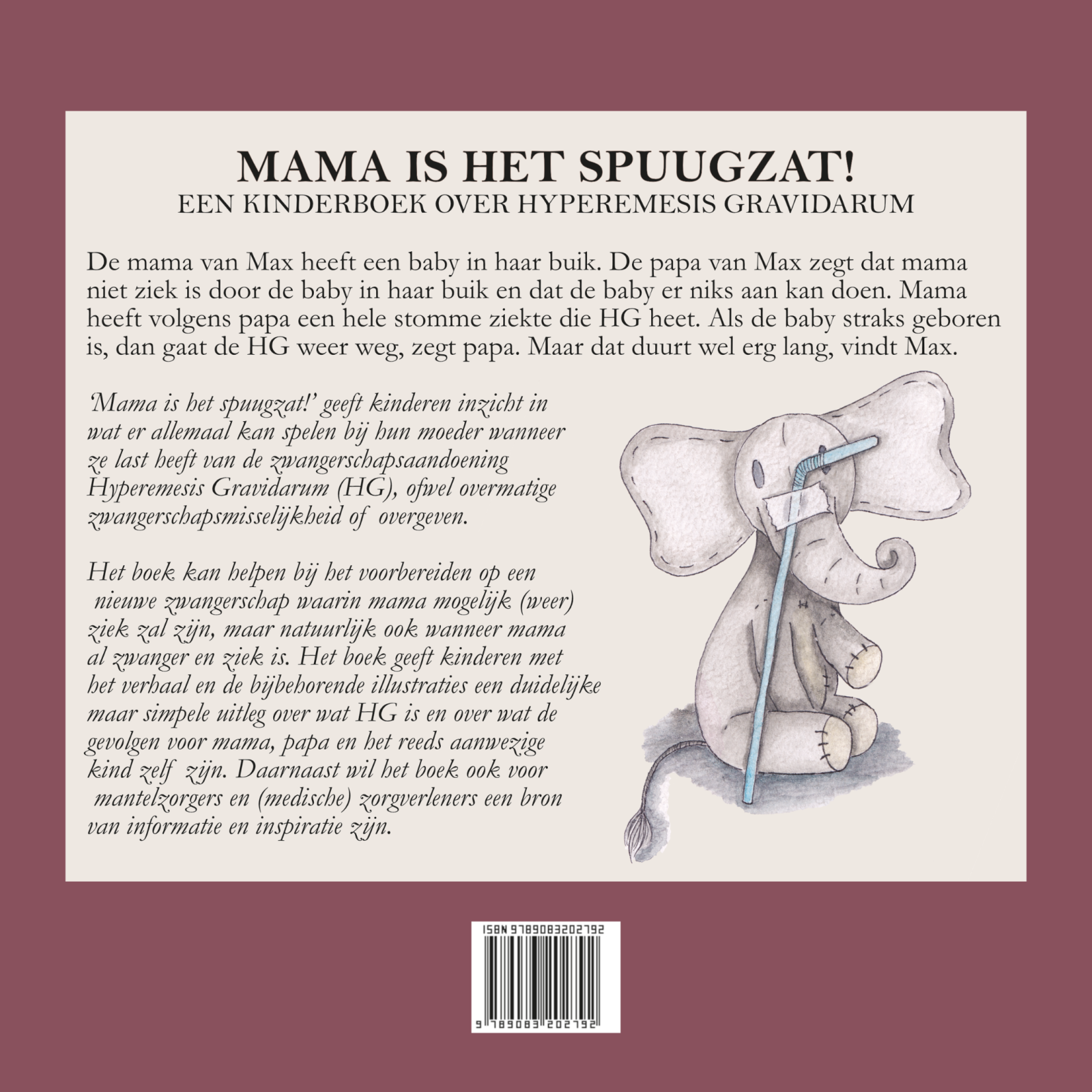 MAMA IS HET SPUUGZAT!
EEN KINDERBOEK OVER HYPEREMESIS GRAVIDARUM

De mama van Max heeft een baby in haar buik. De papa van Max zegt dat mama niet ziek is door de baby in haar buik en dat de baby er niks aan kan doen. Mama heeft volgens papa een hele stomme ziekte die HG heet. Als de baby straks geboren is, dan gaat de HG weer weg, zegt papa. Maar dat duurt wel erg lang, vindt Max.

'Mama is het spuugzat!' geeft kinderen inzicht in wat er allemaal kan spelen bij hun moeder wanneer ze last heeft van de zwangerschapsaandoening Hyperemesis Gravidarum (HG), ofwel overmatige zwangerschapsmisselijkheid of overgeven.

Het boek kan helpen bij het voorbereiden op een nieuwe zwangerschap waarin mama mogelijk (weer) ziek zal zijn, maar natuurlijk ook wanneer mama al zwanger en ziek is. Het boek geeft kinderen met het verhaal en de bijbehorende illustraties een duidelijke maar simpele uitleg over wat HG is en over wat de gevolgen voor mama, papa en het reeds aanwezige kind zelf zijn. Daarnaast wil het boek ook voor mantelzorgers en (medische) zorgverleners een bron van informatie en inspiratie zijn.

ISBN 9789083202792
9 789083 202792